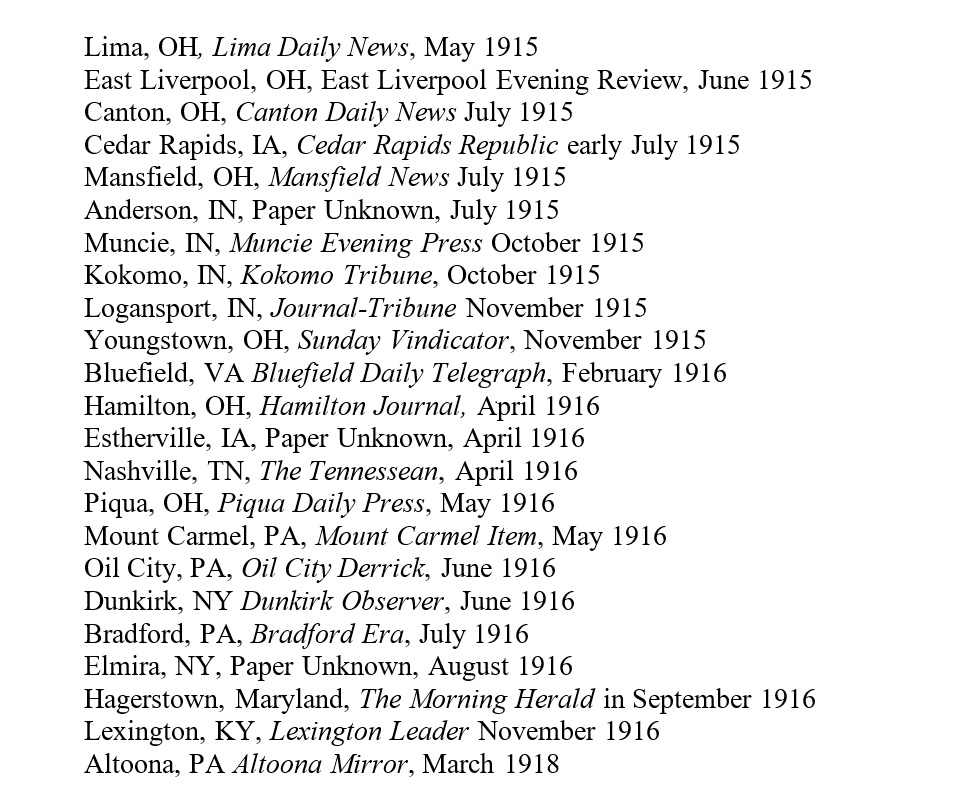 Lima, OH, Lima Daily News, May 1915
East Liverpool, OH, East Liverpool Evening Review, June 1915
Canton, OH, Canton Daily News July 1915
Cedar Rapids, IA, Cedar Rapids Republic early July 1915
Mansfield, OH, Mansfield News July 1915
Anderson, IN, Paper Unknown, July 1915
Muncie, IN, Muncie Evening Press October 1915
Kokomo, IN, Kokomo Tribune, October 1915
Logansport, IN, Journal-Tribune November 1915
Youngstown, OH, Sunday Vindicator, November 1915
Bluefield, VA Bluefield Daily Telegraph, February 1916
Hamilton, OH, Hamilton Journal, April 1916
Estherville, IA, Paper Unknown, April 1916
Nashville, TN, The Tennessean, April 1916
Piqua, OH, Piqua Daily Press, May 1916
Mount Carmel, PA, Mount Carmel Item, May 1916
Oil City, PA, Oil City Derrick, June 1916
Dunkirk, NY Dunkirk Observer, June 1916
Bradford, PA, Bradford Era, July 1916
Elmira, NY, Paper Unknown, August 1916
Hagerstown, Maryland, The Morning Herald in September 1916
Lexington, KY, Lexington Leader November 1916
Altoona, PA Altoona Mirror, March 1918